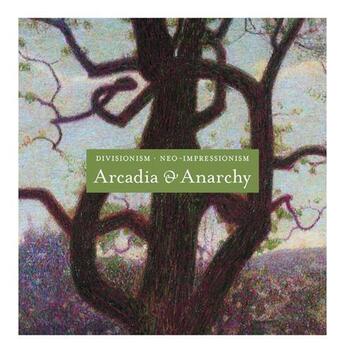 DIVISIONISM · NEO-IMPRESSIONISM
Arcadia & Anarchy